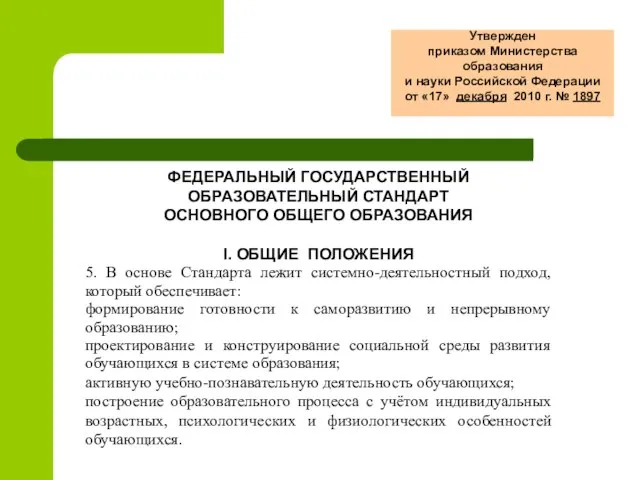 Утвержден
приказом Министерства
образования
и науки Российской Федерации
от «17» декабря 2010 г. № 1897

ФЕДЕРАЛЬНЫЙ ГОСУДАРСТВЕННЫЙ
ОБРАЗОВАТЕЛЬНЫЙ СТАНДАРТ
ОСНОВНОГО ОБЩЕГО ОБРАЗОВАНИЯ

I. ОБЩИЕ ПОЛОЖЕНИЯ

5. В основе Стандарта лежит системно-деятельностный подход, который обеспечивает:
формирование готовности к саморазвитию и непрерывному образованию;
проектирование и конструирование социальной среды развития обучающихся в системе образования;
активную учебно-познавательную деятельность обучающихся;
построение образовательного процесса с учётом индивидуальных возрастных, психологических и физиологических особенностей обучающихся.